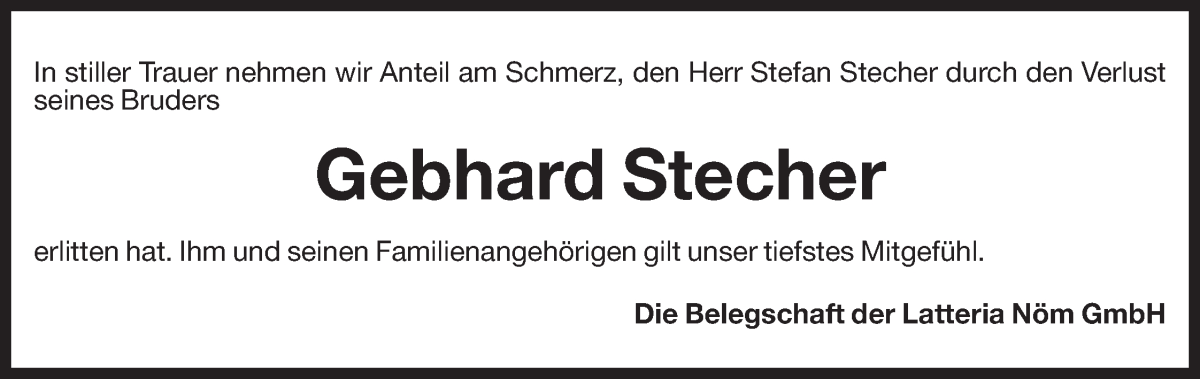 In stiller Trauer nehmen wir Anteil am Schmerz, den Herr Stefan Stecher durch den Verlust seines Bruders

Gebhard Stecher

erlitten hat. Ihm und seinen Familienangehörigen gilt unser tiefstes Mitgefühl.

Die Belegschaft der Latteria Nöm GmbH